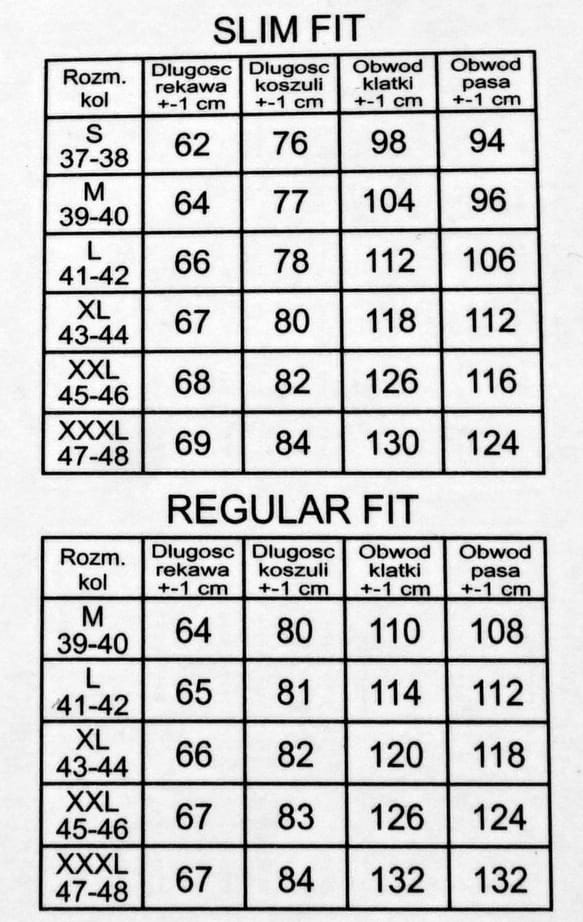 SLIM FIT

| Rozm. kol | Dlugosc rekawa +-1 cm | Dlugosc koszuli +-1 cm | Obwod klatki +-1 cm | Obwod pasa +-1 cm |
|---|---|---|---|---|
| S 37-38 | 62 | 76 | 98 | 94 |
| M 39-40 | 64 | 77 | 104 | 96 |
| L 41-42 | 66 | 78 | 112 | 106 |
| XL 43-44 | 67 | 80 | 118 | 112 |
| XXL 45-46 | 68 | 82 | 126 | 116 |
| XXXL 47-48 | 69 | 84 | 130 | 124 |

REGULAR FIT

| Rozm. kol | Dlugosc rekawa +-1 cm | Dlugosc koszuli +-1 cm | Obwod klatki +-1 cm | Obwod pasa +-1 cm |
|---|---|---|---|---|
| M 39-40 | 64 | 80 | 110 | 108 |
| L 41-42 | 65 | 81 | 114 | 112 |
| XL 43-44 | 66 | 82 | 120 | 118 |
| XXL 45-46 | 67 | 83 | 126 | 124 |
| XXXL 47-48 | 67 | 84 | 132 | 132 |